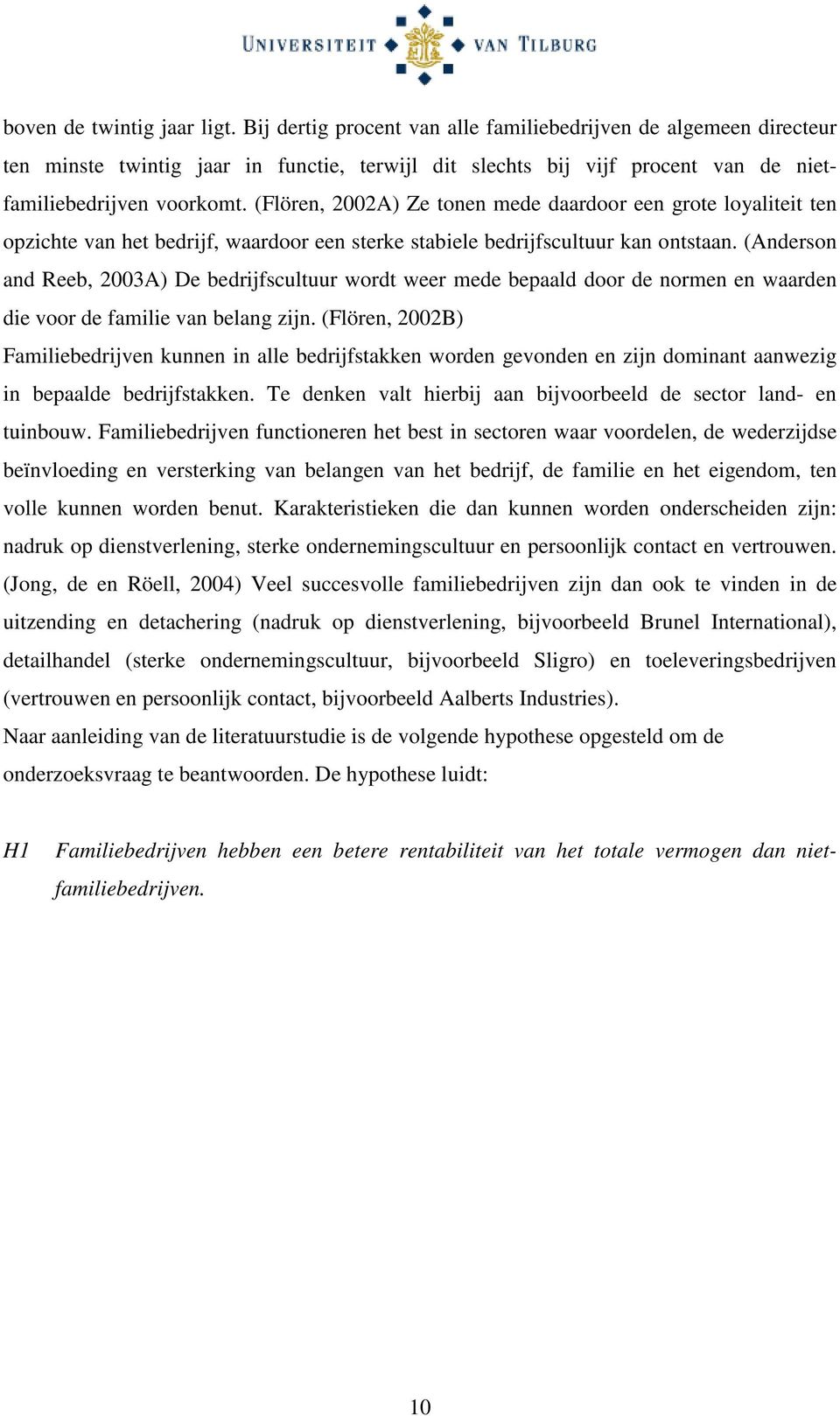 UNIVERSITEIT VAN TILBURG

boven de twintig jaar ligt. Bij dertig procent van alle familiebedrijven de algemeen directeur ten minste twintig jaar in functie, terwijl dit slechts bij vijf procent van de niet-familiebedrijven voorkomt. (Flören, 2002A) Ze tonen mede daardoor een grote loyaliteit ten opzichte van het bedrijf, waardoor een sterke stabiele bedrijfscultuur kan ontstaan. (Anderson and Reeb, 2003A) De bedrijfscultuur wordt weer mede bepaald door de normen en waarden die voor de familie van belang zijn. (Flören, 2002B)
Familiebedrijven kunnen in alle bedrijfstakken worden gevonden en zijn dominant aanwezig in bepaalde bedrijfstakken. Te denken valt hierbij aan bijvoorbeeld de sector land- en tuinbouw. Familiebedrijven functioneren het best in sectoren waar voordelen, de wederzijdse beïnvloeding en versterking van belangen van het bedrijf, de familie en het eigendom, ten volle kunnen worden benut. Karakteristieken die dan kunnen worden onderscheiden zijn: nadruk op dienstverlening, sterke ondernemingscultuur en persoonlijk contact en vertrouwen. (Jong, de en Röell, 2004) Veel succesvolle familiebedrijven zijn dan ook te vinden in de uitzending en detachering (nadruk op dienstverlening, bijvoorbeeld Brunel International), detailhandel (sterke ondernemingscultuur, bijvoorbeeld Sligro) en toeleveringsbedrijven (vertrouwen en persoonlijk contact, bijvoorbeeld Aalberts Industries).
Naar aanleiding van de literatuurstudie is de volgende hypothese opgesteld om de onderzoeksvraag te beantwoorden. De hypothese luidt:

H1 Familiebedrijven hebben een betere rentabiliteit van het totale vermogen dan niet-familiebedrijven.

10